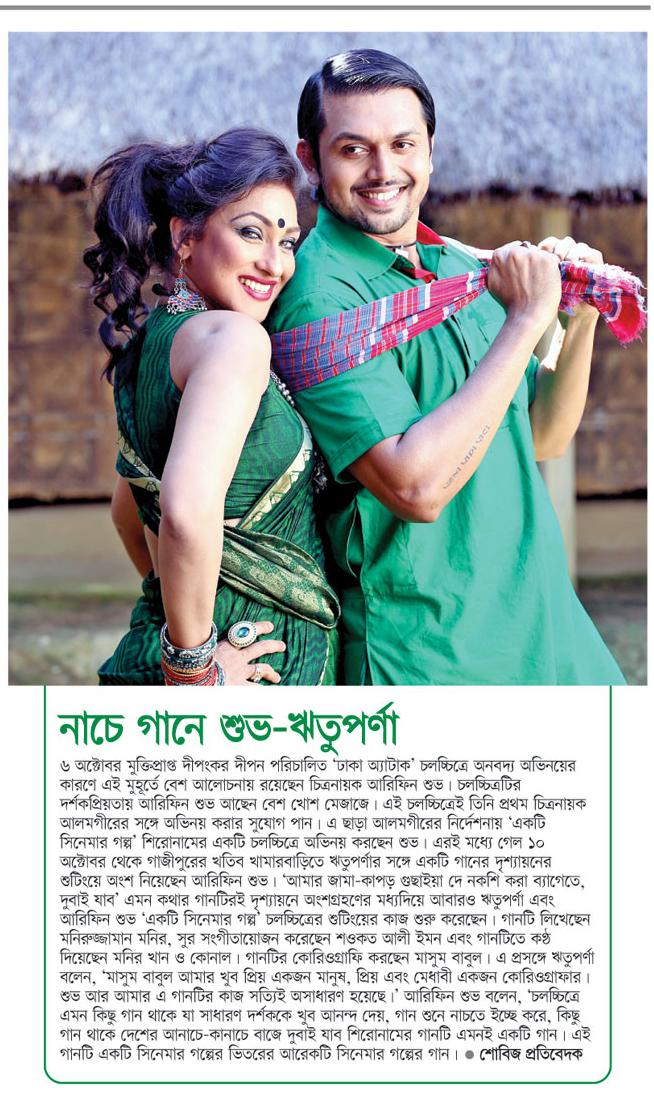 নাচে গানে শুভ-ঋতুপর্ণা

৬ অক্টোবর মুক্তিপ্রাপ্ত দীপংকর দীপন পরিচালিত 'ঢাকা অ্যাটাক' চলচ্চিত্রে অনবদ্য অভিনয়ের কারণে এই মুহূর্তে বেশ আলোচনায় রয়েছেন চিত্রনায়ক আরিফিন শুভ। চলচ্চিত্রটির দর্শকপ্রিয়তায় আরিফিন শুভ আছেন বেশ খোশ মেজাজে। এই চলচ্চিত্রেই তিনি প্রথম চিত্রনায়ক আলমগীরের সঙ্গে অভিনয় করার সুযোগ পান। এ ছাড়া আলমগীরের নির্দেশনায় 'একটি সিনেমার গল্প' শিরোনামের একটি চলচ্চিত্রে অভিনয় করছেন শুভ। এরই মধ্যে গেল ১০ অক্টোবর থেকে গাজীপুরের খতিব খামারবাড়িতে ঋতুপর্ণার সঙ্গে একটি গানের দৃশ্যায়নের শুটিংয়ে অংশ নিয়েছেন আরিফিন শুভ। 'আমার জামা-কাপড় গুছাইয়া দে নকশি করা ব্যাগেতে, দুবাই যাব' এমন কথার গানটিরই দৃশ্যায়নে অংশগ্রহণের মধ্যদিয়ে আবারও ঋতুপর্ণা এবং আরিফিন শুভ 'একটি সিনেমার গল্প' চলচ্চিত্রের শুটিংয়ের কাজ শুরু করেছেন। গানটি লিখেছেন মনিরুজ্জামান মনির, সুর সংগীতায়োজন করেছেন শওকত আলী ইমন এবং গানটিতে কণ্ঠ দিয়েছেন মনির খান ও কোনাল। গানটির কোরিওগ্রাফি করছেন মাসুম বাবুল। এ প্রসঙ্গে ঋতুপর্ণা বলেন, 'মাসুম বাবুল আমার খুব প্রিয় একজন মানুষ, প্রিয় এবং মেধাবী একজন কোরিওগ্রাফার। শুভ আর আমার এ গানটির কাজ সত্যিই অসাধারণ হয়েছে।' আরিফিন শুভ বলেন, 'চলচ্চিত্রে এমন কিছু গান থাকে যা সাধারণ দর্শককে খুব আনন্দ দেয়, গান শুনে নাচতে ইচ্ছে করে, কিছু গান থাকে দেশের আনাচে-কানাচে বাজে দুবাই যাব শিরোনামের গানটি এমনই একটি গান। এই গানটি একটি সিনেমার গল্পের ভিতরের আরেকটি সিনেমার গল্পের গান। ● শোবিজ প্রতিবেদক